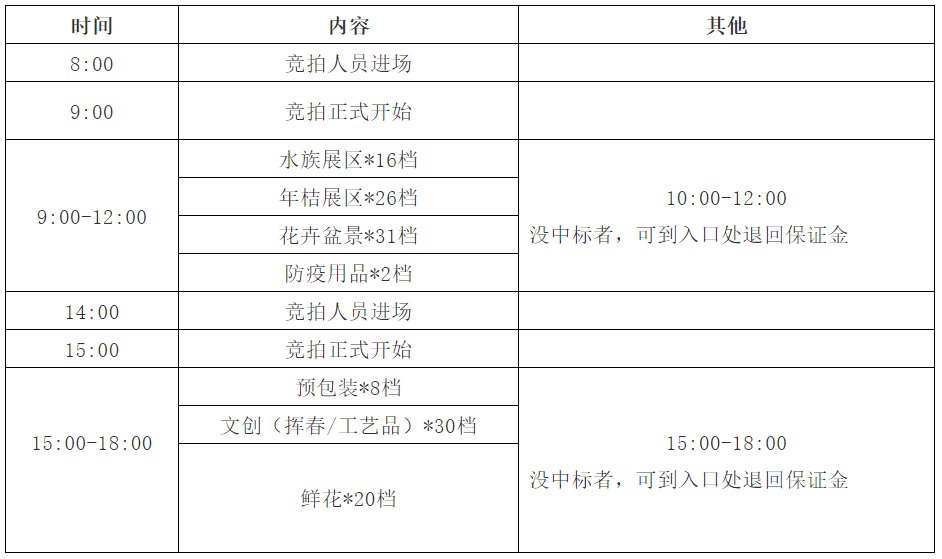 | 时间 | 内容 | 其他 |
|---|---|---|
| 8:00 | 竞拍人员进场 | |
| 9:00 | 竞拍正式开始 | |
| 9:00-12:00 | 水族展区*16档 | 10:00-12:00 没中标者，可到入口处退回保证金 |
| | 年桔展区*26档 | |
| | 花卉盆景*31档 | |
| | 防疫用品*2档 | |
| 14:00 | 竞拍人员进场 | |
| 15:00 | 竞拍正式开始 | |
| 15:00-18:00 | 预包装*8档 | 15:00-18:00 没中标者，可到入口处退回保证金 |
| | 文创（挥春/工艺品）*30档 | |
| | 鲜花*20档 | |